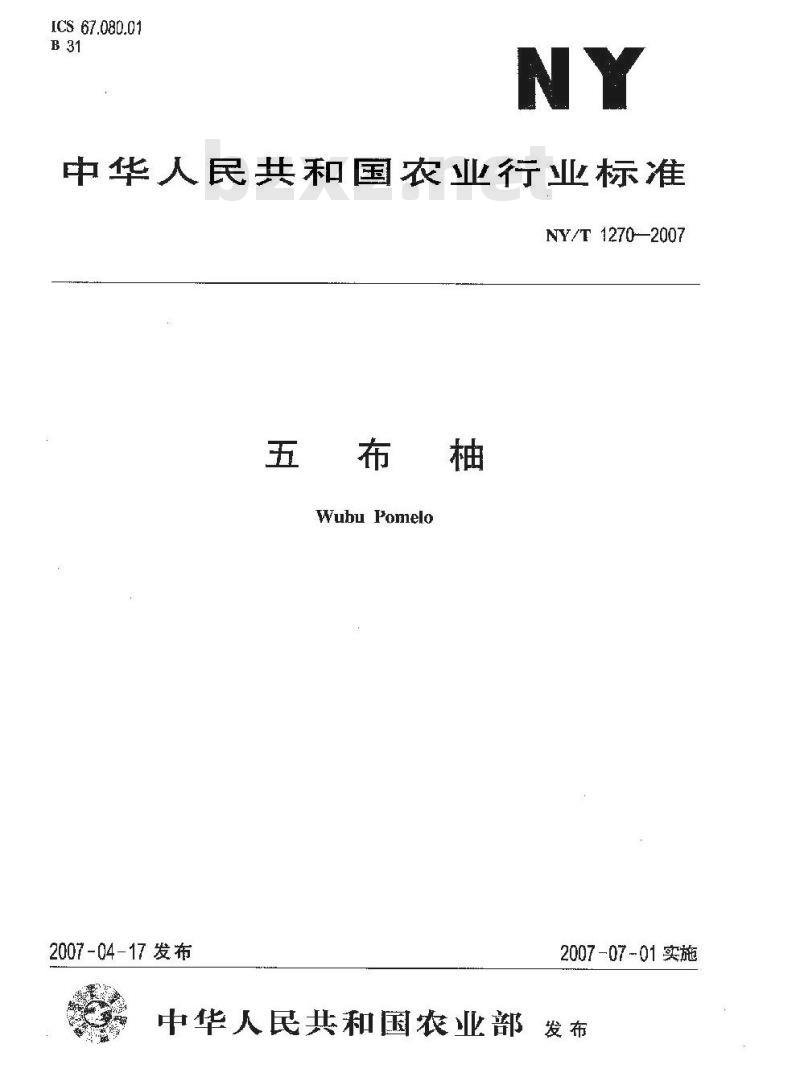 ICS 67.080.01
B 31

NY

中华人民共和国农业行业标准

bzxz.net

NY/T 1270—2007

五 布 柚

Wubu Pomelo

2007-04-17 发布

2007-07-01 实施

中华人民共和国农业部 发布